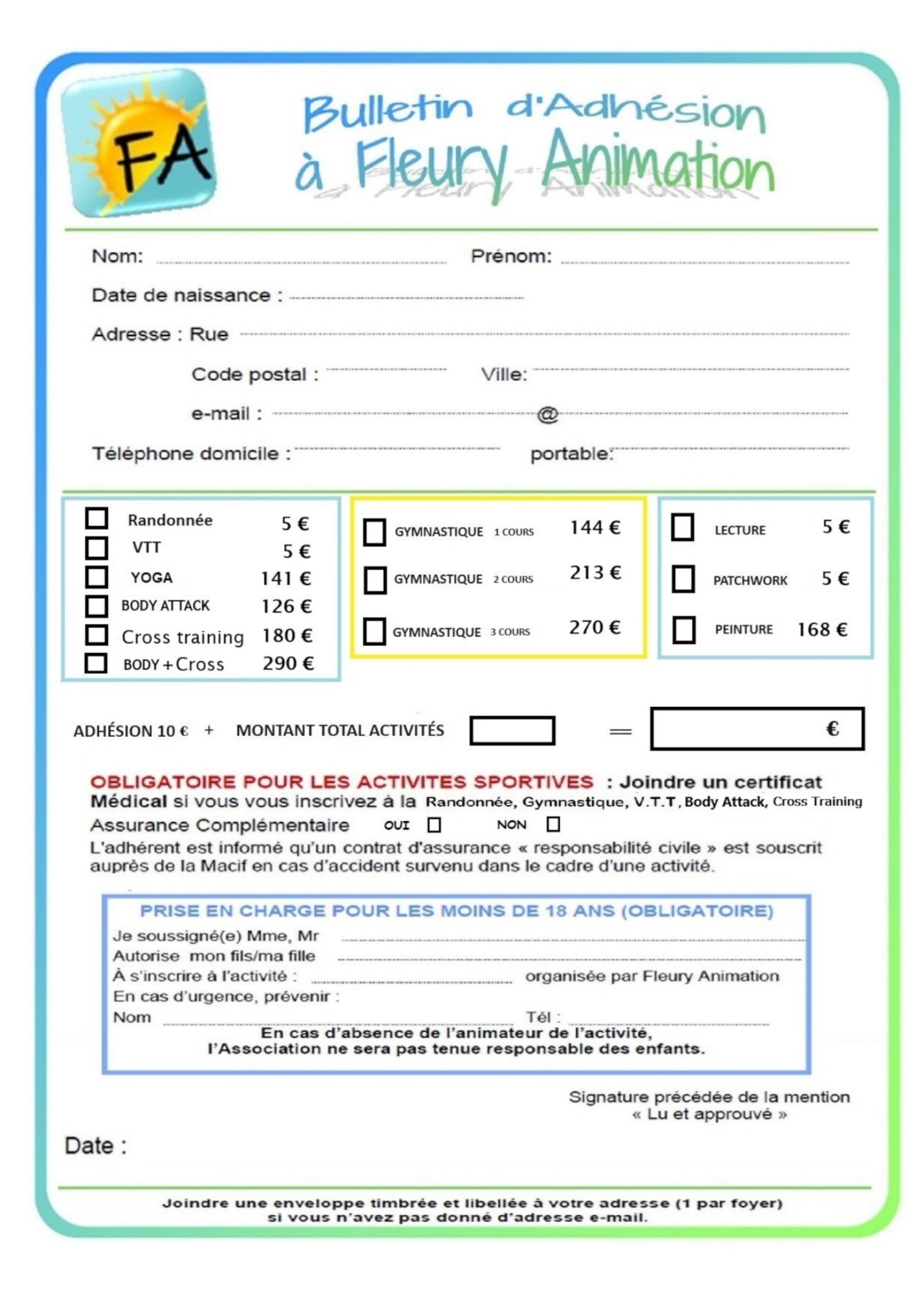 FA

Bulletin d'Adhésion à Fleury Animation

Nom: Prénom:

Date de naissance :

Adresse : Rue

Code postal : Ville:

e-mail : @

Téléphone domicile : portable:

Randonnée 5 €
VTT 5 €
YOGA 141 €
BODY ATTACK 126 €
Cross training 180 €
BODY + Cross 290 €

GYMNASTIQUE 1 COURS 144 €
GYMNASTIQUE 2 COURS 213 €
GYMNASTIQUE 3 COURS 270 €

LECTURE 5 €
PATCHWORK 5 €
PEINTURE 168 €

ADHÉSION 10 € + MONTANT TOTAL ACTIVITÉS = €

OBLIGATOIRE POUR LES ACTIVITES SPORTIVES : Joindre un certificat Médical si vous vous inscrivez à la Randonnée, Gymnastique, V.T.T, Body Attack, Cross Training

Assurance Complémentaire OUI NON

L'adhérent est informé qu'un contrat d'assurance « responsabilité civile » est souscrit auprès de la Macif en cas d'accident survenu dans le cadre d'une activité.

PRISE EN CHARGE POUR LES MOINS DE 18 ANS (OBLIGATOIRE)
Je soussigné(e) Mme, Mr
Autorise mon fils/ma fille
À s'inscrire à l'activité : organisée par Fleury Animation
En cas d'urgence, prévenir :
Nom Tél :
En cas d'absence de l'animateur de l'activité, l'Association ne sera pas tenue responsable des enfants.

Signature précédée de la mention « Lu et approuvé »

Date :

Joindre une enveloppe timbrée et libellée à votre adresse (1 par foyer) si vous n'avez pas donné d'adresse e-mail.